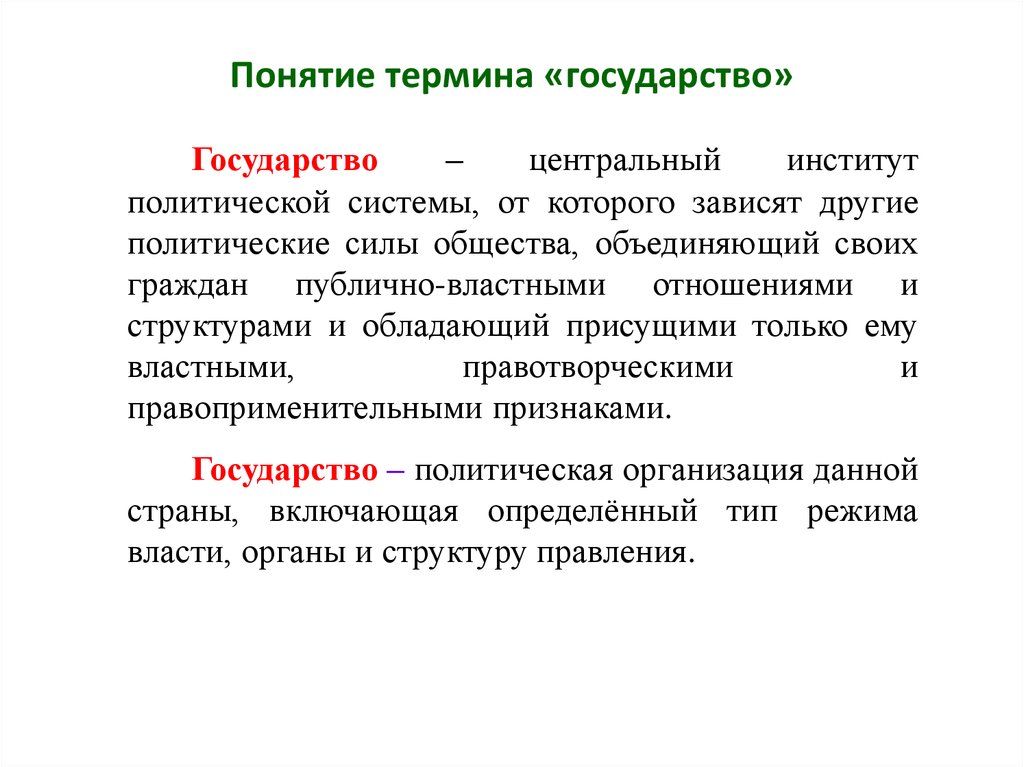 Понятие термина «государство»

Государство – центральный институт политической системы, от которого зависят другие политические силы общества, объединяющий своих граждан публично-властными отношениями и структурами и обладающий присущими только ему властными, правотворческими и правоприменительными признаками.

Государство – политическая организация данной страны, включающая определённый тип режима власти, органы и структуру правления.